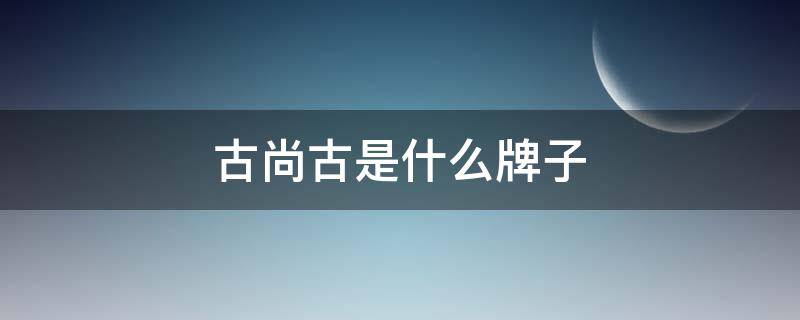 古尚古是什么牌子